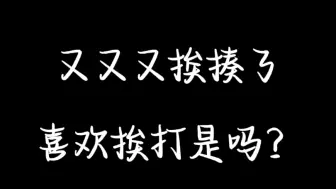 又又又挨揍了
喜欢挨打是吗？